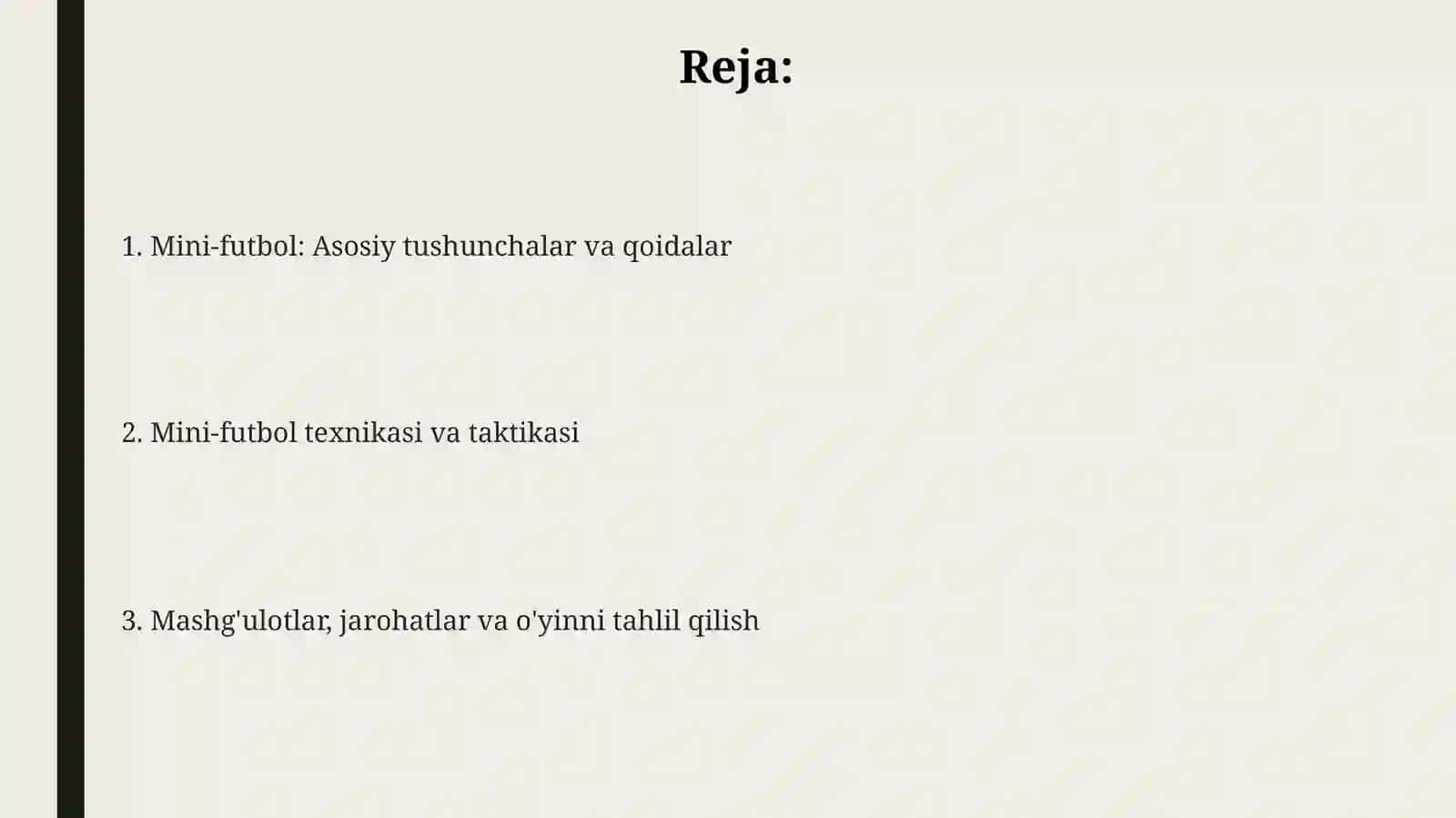 Reja:

1. Mini-futbol: Asosiy tushunchalar va qoidalar

2. Mini-futbol texnikasi va taktikasi

3. Mashg'ulotlar, jarohatlar va o'yinni tahlil qilish